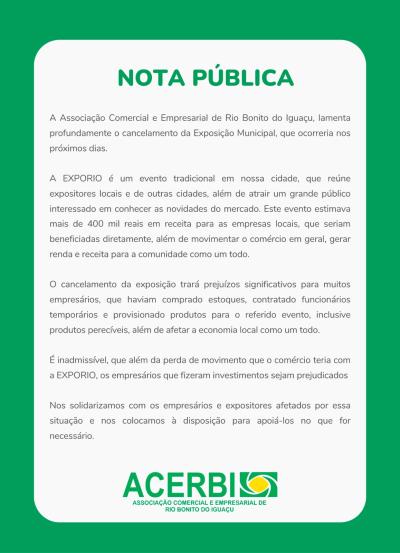 NOTA PÚBLICA

A Associação Comercial e Empresarial de Rio Bonito do Iguaçu, lamenta profundamente o cancelamento da Exposição Municipal, que ocorreria nos próximos dias.

A EXPORIO é um evento tradicional em nossa cidade, que reúne expositores locais e de outras cidades, além de atrair um grande público interessado em conhecer as novidades do mercado. Este evento estimava mais de 400 mil reais em receita para as empresas locais, que seriam beneficiadas diretamente, além de movimentar o comércio em geral, gerar renda e receita para a comunidade como um todo.

O cancelamento da exposição trará prejuízos significativos para muitos empresários, que haviam comprado estoques, contratado funcionários temporários e provisionado produtos para o referido evento, inclusive produtos perecíveis, além de afetar a economia local como um todo.

É inadmissível, que além da perda de movimento que o comércio teria com a EXPORIO, os empresários que fizeram investimentos sejam prejudicados

Nos solidarizamos com os empresários e expositores afetados por essa situação e nos colocamos à disposição para apoiá-los no que for necessário.

ACERBI
ASSOCIAÇÃO COMERCIAL E EMPRESARIAL DE RIO BONITO DO IGUAÇU